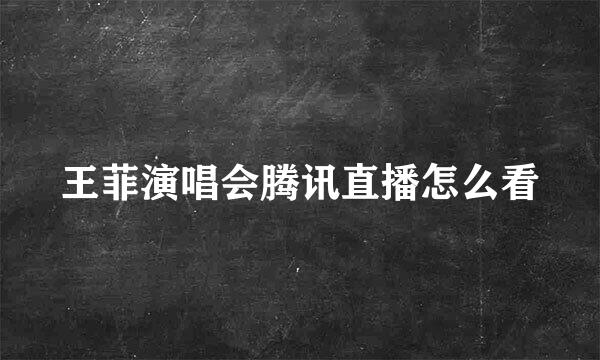 王菲演唱会腾讯直播怎么看